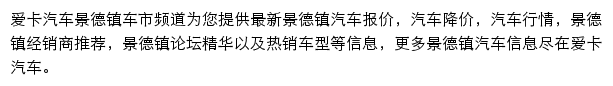 爱卡汽车景德镇车市频道为您提供最新景德镇汽车报价，汽车降价，汽车行情，景德镇经销商推荐，景德镇论坛精华以及热销车型等信息，更多景德镇汽车信息尽在爱卡汽车。